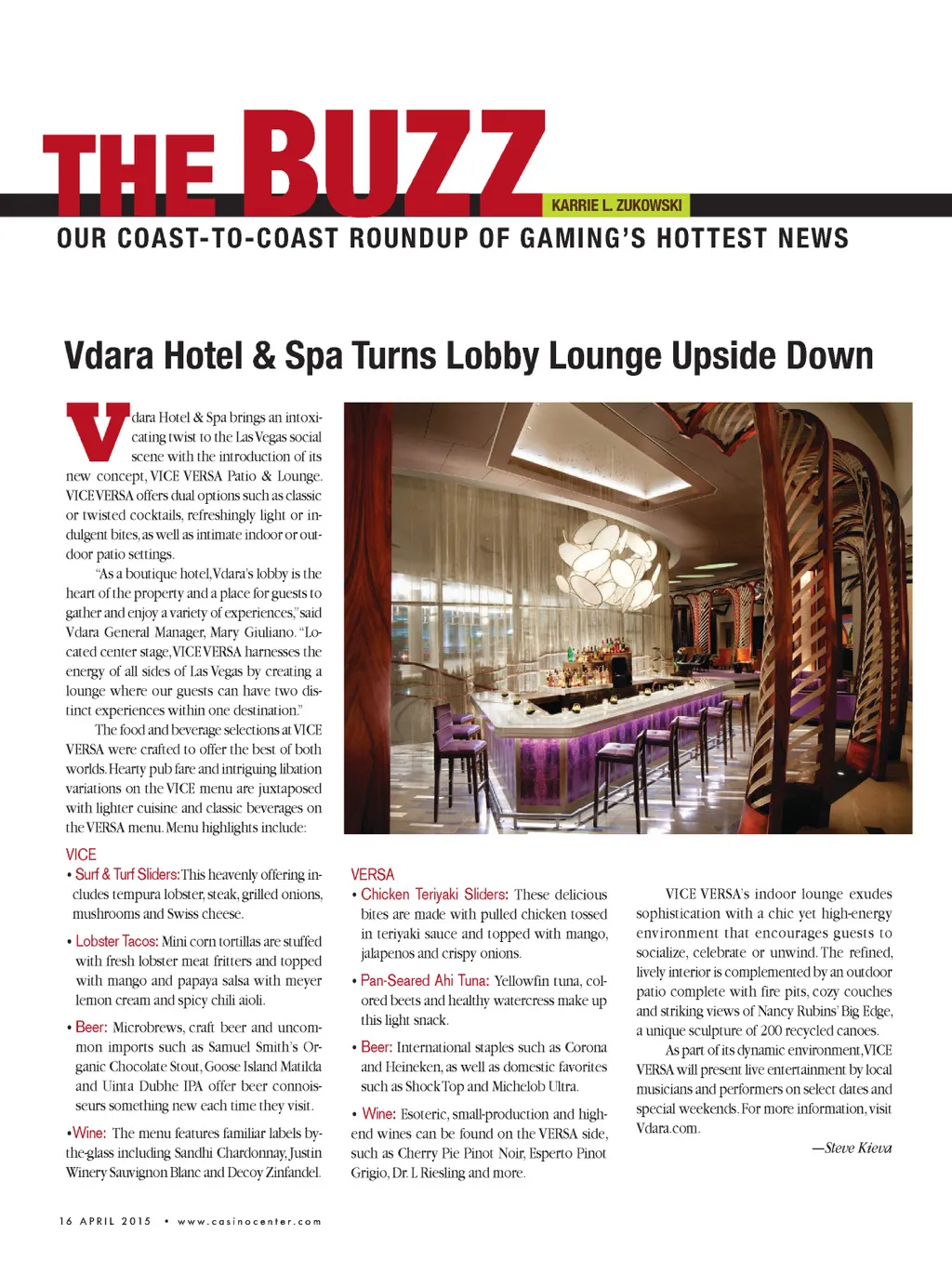 THE BUZZ

KARRIE L. ZUKOWSKI

OUR COAST-TO-COAST ROUNDUP OF GAMING'S HOTTEST NEWS

Vdara Hotel & Spa Turns Lobby Lounge Upside Down

Vdara Hotel & Spa brings an intoxicating twist to the Las Vegas social scene with the introduction of its new concept, VICE VERSA Patio & Lounge. VICE VERSA offers dual options such as classic or twisted cocktails, refreshingly light or indulgent bites, as well as intimate indoor or outdoor patio settings.

"As a boutique hotel, Vdara's lobby is the heart of the property and a place for guests to gather and enjoy a variety of experiences," said Vdara General Manager, Mary Giuliano. "Located center stage, VICE VERSA harnesses the energy of all sides of Las Vegas by creating a lounge where our guests can have two distinct experiences within one destination."

The food and beverage selections at VICE VERSA were crafted to offer the best of both worlds. Hearty pub fare and intriguing libation variations on the VICE menu are juxtaposed with lighter cuisine and classic beverages on the VERSA menu. Menu highlights include:

VICE

• Surf & Turf Sliders: This heavenly offering includes tempura lobster, steak, grilled onions, mushrooms and Swiss cheese.

• Lobster Tacos: Mini corn tortillas are stuffed with fresh lobster meat fritters and topped with mango and papaya salsa with meyer lemon cream and spicy chili aioli.

• Beer: Microbrews, craft beer and uncommon imports such as Samuel Smith's Organic Chocolate Stout, Goose Island Matilda and Uinta Dubhe IPA offer beer connoisseurs something new each time they visit.

•Wine: The menu features familiar labels by-the-glass including Sandhi Chardonnay, Justin Winery Sauvignon Blanc and Decoy Zinfandel.

VERSA

• Chicken Teriyaki Sliders: These delicious bites are made with pulled chicken tossed in teriyaki sauce and topped with mango, jalapenos and crispy onions.

• Pan-Seared Ahi Tuna: Yellowfin tuna, colored beets and healthy watercress make up this light snack.

• Beer: International staples such as Corona and Heineken, as well as domestic favorites such as Shock Top and Michelob Ultra.

• Wine: Esoteric, small-production and high-end wines can be found on the VERSA side, such as Cherry Pie Pinot Noir, Esperto Pinot Grigio, Dr. L Riesling and more.

VICE VERSA's indoor lounge exudes sophistication with a chic yet high-energy environment that encourages guests to socialize, celebrate or unwind. The refined, lively interior is complemented by an outdoor patio complete with fire pits, cozy couches and striking views of Nancy Rubins' Big Edge, a unique sculpture of 200 recycled canoes.

As part of its dynamic environment, VICE VERSA will present live entertainment by local musicians and performers on select dates and special weekends. For more information, visit Vdara.com.

—Steve Kieva

16 APRIL 2015 • www.casinocenter.com